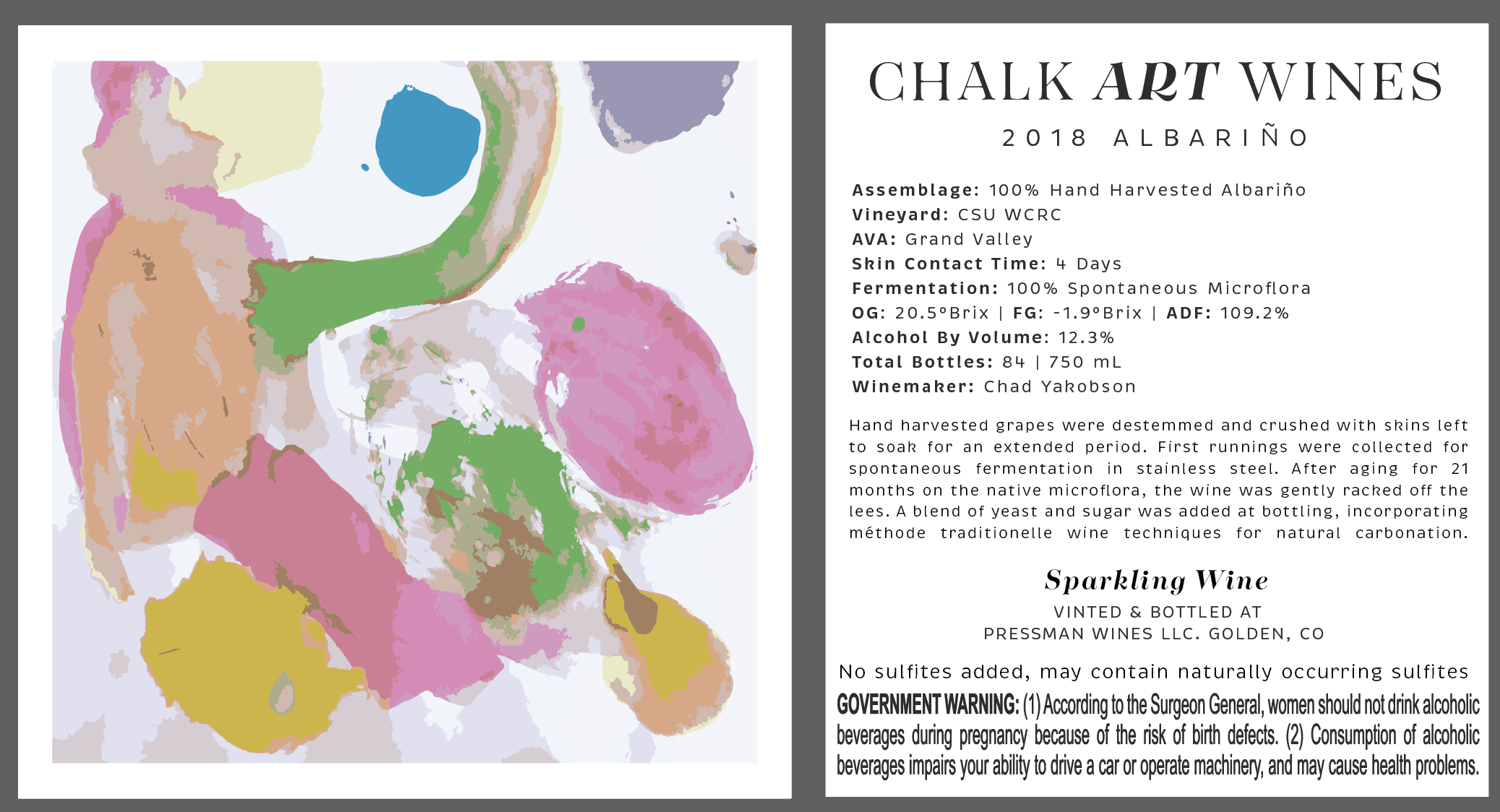 CHALK ART WINES

2018 ALBARIÑO

Assemblage: 100% Hand Harvested Albariño
Vineyard: CSU WCRC
AVA: Grand Valley
Skin Contact Time: 4 Days
Fermentation: 100% Spontaneous Microflora
OG: 20.5°Brix | FG: -1.9°Brix | ADF: 109.2%
Alcohol By Volume: 12.3%
Total Bottles: 84 | 750 mL
Winemaker: Chad Yakobson

Hand harvested grapes were destemmed and crushed with skins left to soak for an extended period. First runnings were collected for spontaneous fermentation in stainless steel. After aging for 21 months on the native microflora, the wine was gently racked off the lees. A blend of yeast and sugar was added at bottling, incorporating méthode traditionelle wine techniques for natural carbonation.

Sparkling Wine

VINTED & BOTTLED AT
PRESSMAN WINES LLC. GOLDEN, CO

No sulfites added, may contain naturally occurring sulfites

GOVERNMENT WARNING: (1) According to the Surgeon General, women should not drink alcoholic beverages during pregnancy because of the risk of birth defects. (2) Consumption of alcoholic beverages impairs your ability to drive a car or operate machinery, and may cause health problems.